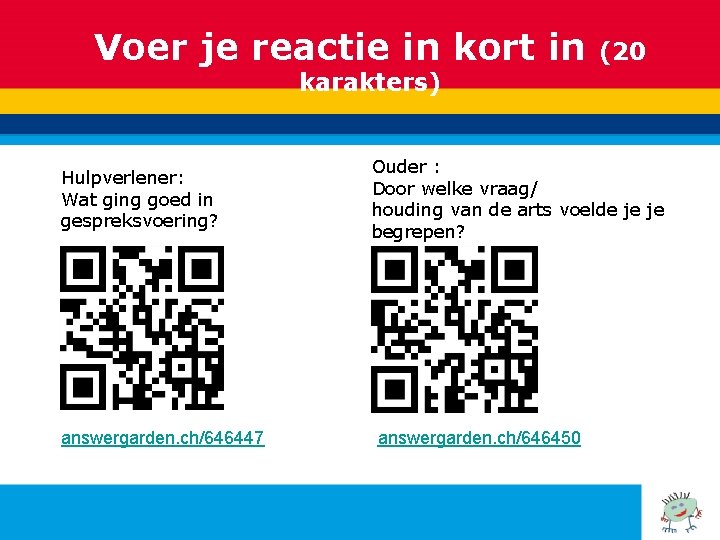 Voer je reactie in kort in (20 karakters)

Hulpverlener:
Wat ging goed in gespreksvoering?

answergarden.ch/646447

Ouder :
Door welke vraag/ houding van de arts voelde je je begrepen?

answergarden.ch/646450